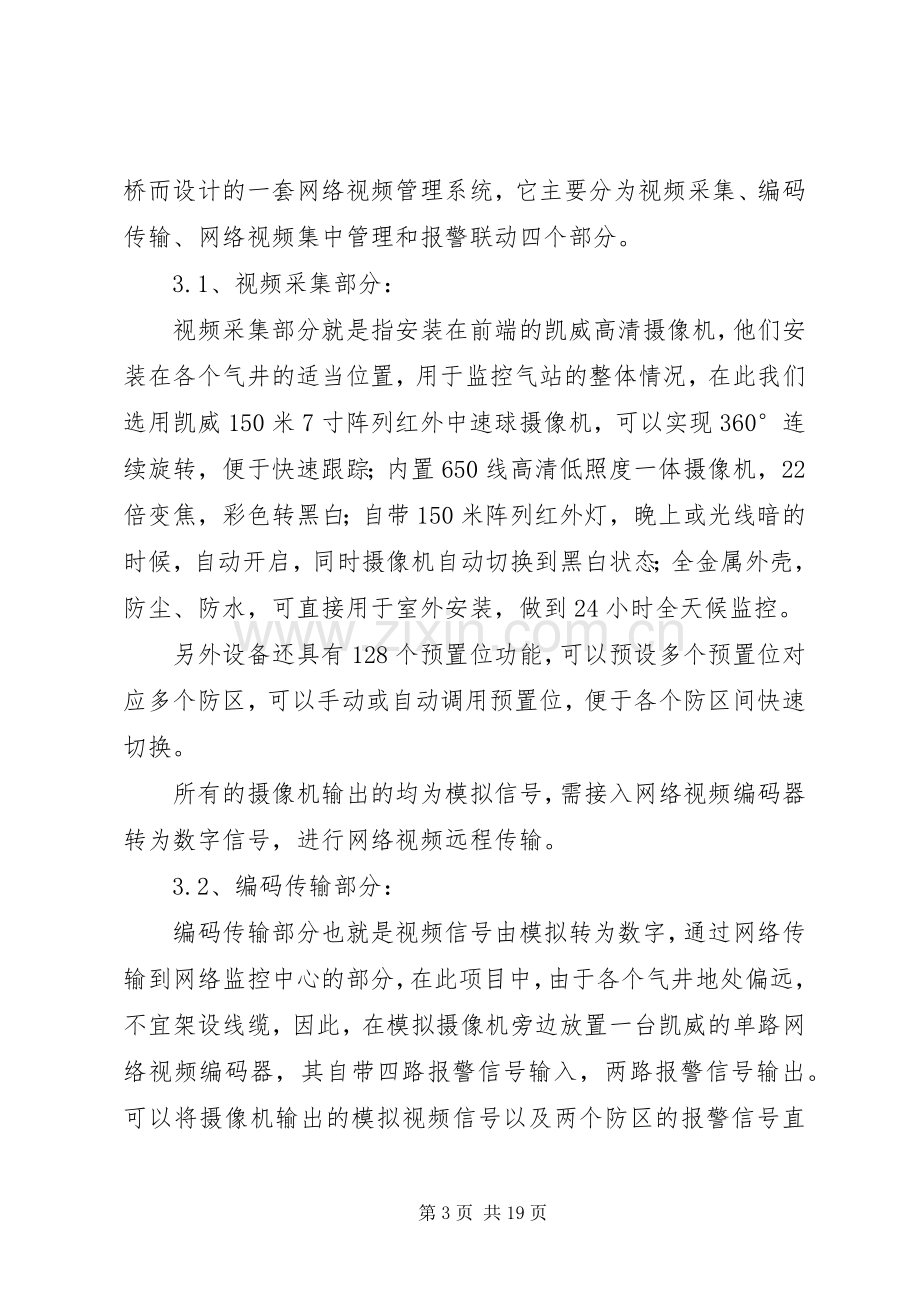 桥而设计的一套网络视频管理系统，它主要分为视频采集、编码传输、网络视频集中管理和报警联动四个部分。

3.1、视频采集部分：

视频采集部分就是指安装在前端的凯威高清摄像机，他们安装在各个气井的适当位置，用于监控气站的整体情况，在此我们选用凯威150米7寸阵列红外中速球摄像机，可以实现360°连续旋转，便于快速跟踪；内置650线高清低照度一体摄像机，22倍变焦，彩色转黑白；自带150米阵列红外灯，晚上或光线暗的时候，自动开启，同时摄像机自动切换到黑白状态；全金属外壳，防尘、防水，可直接用于室外安装，做到24小时全天候监控。

另外设备还具有128个预置位功能，可以预设多个预置位对应多个防区，可以手动或自动调用预置位，便于各个防区间快速切换。

所有的摄像机输出的均为模拟信号，需接入网络视频编码器转为数字信号，进行网络视频远程传输。

3.2、编码传输部分：

编码传输部分也就是视频信号由模拟转为数字，通过网络传输到网络监控中心的部分，在此项目中，由于各个气井地处偏远，不宜架设线缆，因此，在模拟摄像机旁边放置一台凯威的单路网络视频编码器，其自带四路报警信号输入，两路报警信号输出。可以将摄像机输出的模拟视频信号以及两个防区的报警信号直

第3页 共19页

www.zixin.com.cn